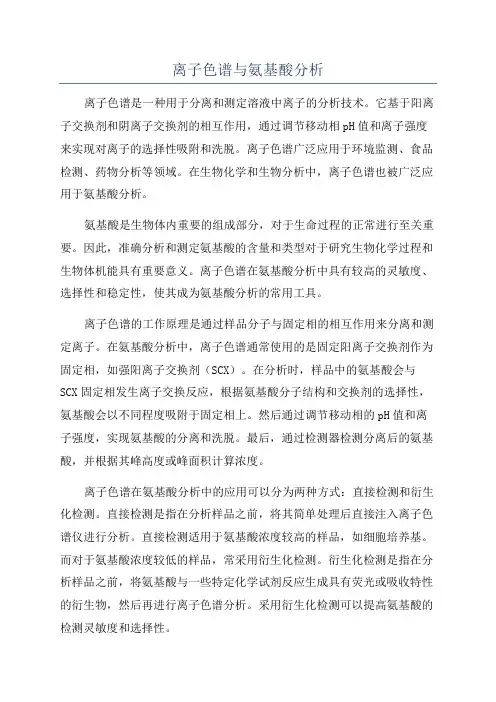 离子色谱与氨基酸分析

离子色谱是一种用于分离和测定溶液中离子的分析技术。它基于阳离子交换剂和阴离子交换剂的相互作用，通过调节移动相pH值和离子强度来实现对离子的选择性吸附和洗脱。离子色谱广泛应用于环境监测、食品检测、药物分析等领域。在生物化学和生物分析中，离子色谱也被广泛应用于氨基酸分析。

氨基酸是生物体内重要的组成部分，对于生命过程的正常进行至关重要。因此，准确分析和测定氨基酸的含量和类型对于研究生物化学过程和生物体机能具有重要意义。离子色谱在氨基酸分析中具有较高的灵敏度、选择性和稳定性，使其成为氨基酸分析的常用工具。

离子色谱的工作原理是通过样品分子与固定相的相互作用来分离和测定离子。在氨基酸分析中，离子色谱通常使用的是固定阳离子交换剂作为固定相，如强阳离子交换剂（SCX）。在分析时，样品中的氨基酸会与SCX固定相发生离子交换反应，根据氨基酸分子结构和交换剂的选择性，氨基酸会以不同程度吸附于固定相上。然后通过调节移动相的pH值和离子强度，实现氨基酸的分离和洗脱。最后，通过检测器检测分离后的氨基酸，并根据其峰高度或峰面积计算浓度。

离子色谱在氨基酸分析中的应用可以分为两种方式：直接检测和衍生化检测。直接检测是指在分析样品之前，将其简单处理后直接注入离子色谱仪进行分析。直接检测适用于氨基酸浓度较高的样品，如细胞培养基。而对于氨基酸浓度较低的样品，常采用衍生化检测。衍生化检测是指在分析样品之前，将氨基酸与一些特定化学试剂反应生成具有荧光或吸收特性的衍生物，然后再进行离子色谱分析。采用衍生化检测可以提高氨基酸的检测灵敏度和选择性。